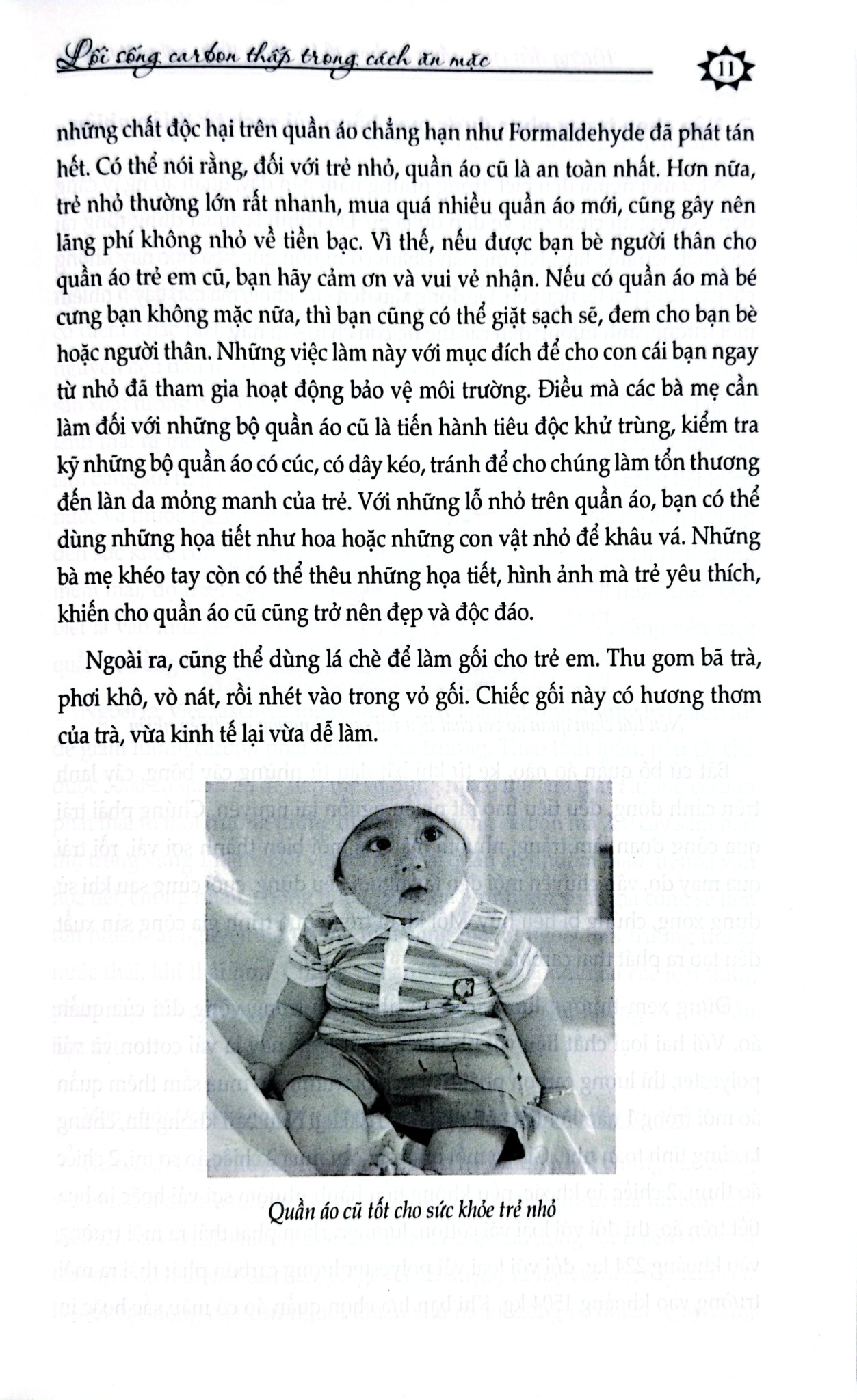 Lối sống carbon thấp trong cách ăn mặc

11

những chất độc hại trên quần áo chẳng hạn như Formaldehyde đã phát tán hết. Có thể nói rằng, đối với trẻ nhỏ, quần áo cũ là an toàn nhất. Hơn nữa, trẻ nhỏ thường lớn rất nhanh, mua quá nhiều quần áo mới, cũng gây nên lãng phí không nhỏ về tiền bạc. Vì thế, nếu được bạn bè người thân cho quần áo trẻ em cũ, bạn hãy cảm ơn và vui vẻ nhận. Nếu có quần áo mà bé cưng bạn không mặc nữa, thì bạn cũng có thể giặt sạch sẽ, đem cho bạn bè hoặc người thân. Những việc làm này với mục đích để cho con cái bạn ngay từ nhỏ đã tham gia hoạt động bảo vệ môi trường. Điều mà các bà mẹ cần làm đối với những bộ quần áo cũ là tiến hành tiêu độc khử trùng, kiểm tra kỹ những bộ quần áo có cúc, có dây kéo, tránh để cho chúng làm tổn thương đến làn da mỏng manh của trẻ. Với những lỗ nhỏ trên quần áo, bạn có thể dùng những họa tiết như hoa hoặc những con vật nhỏ để khâu vá. Những bà mẹ khéo tay còn có thể thêu những họa tiết, hình ảnh mà trẻ yêu thích, khiến cho quần áo cũ cũng trở nên đẹp và độc đáo.

Ngoài ra, cũng thể dùng lá chè để làm gối cho trẻ em. Thu gom bã trà, phơi khô, vò nát, rồi nhét vào trong vỏ gối. Chiếc gối này có hương thơm của trà, vừa kinh tế lại vừa dễ làm.

Quần áo cũ tốt cho sức khỏe trẻ nhỏ